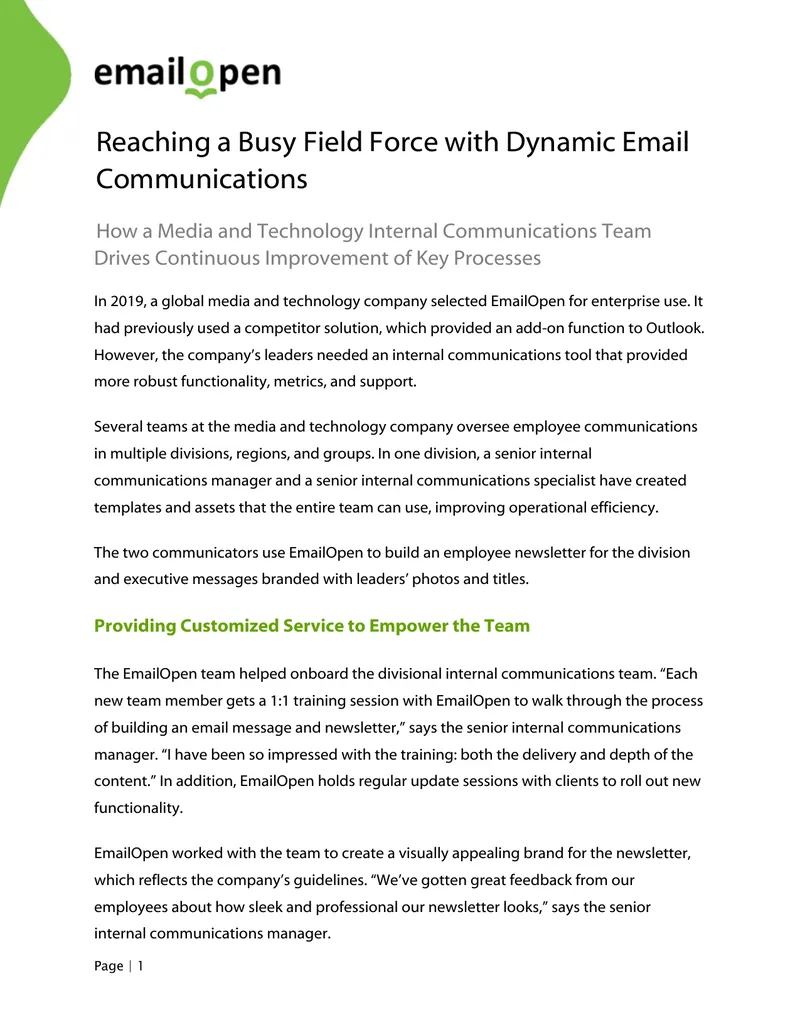 emailopen

Reaching a Busy Field Force with Dynamic Email Communications

How a Media and Technology Internal Communications Team Drives Continuous Improvement of Key Processes

In 2019, a global media and technology company selected EmailOpen for enterprise use. It had previously used a competitor solution, which provided an add-on function to Outlook. However, the company's leaders needed an internal communications tool that provided more robust functionality, metrics, and support.

Several teams at the media and technology company oversee employee communications in multiple divisions, regions, and groups. In one division, a senior internal communications manager and a senior internal communications specialist have created templates and assets that the entire team can use, improving operational efficiency.

The two communicators use EmailOpen to build an employee newsletter for the division and executive messages branded with leaders' photos and titles.

Providing Customized Service to Empower the Team

The EmailOpen team helped onboard the divisional internal communications team. "Each new team member gets a 1:1 training session with EmailOpen to walk through the process of building an email message and newsletter," says the senior internal communications manager. "I have been so impressed with the training: both the delivery and depth of the content." In addition, EmailOpen holds regular update sessions with clients to roll out new functionality.

EmailOpen worked with the team to create a visually appealing brand for the newsletter, which reflects the company's guidelines. "We've gotten great feedback from our employees about how sleek and professional our newsletter looks," says the senior internal communications manager.

Page | 1